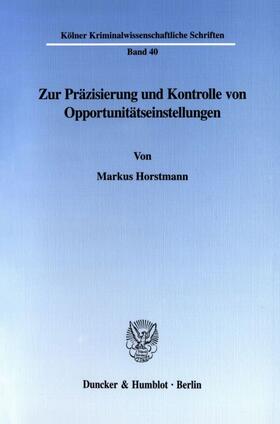 Kölner Kriminalwissenschaftliche Schriften

Band 40

Zur Präzisierung und Kontrolle von Opportunitätseinstellungen

Von

Markus Horstmann

Duncker & Humblot · Berlin